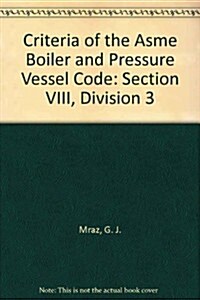 Criteria of the Asme Boiler and Pressure Vessel Code: Section VIII, Division 3

Mraz, G. J.

Note: This is not the actual book cover